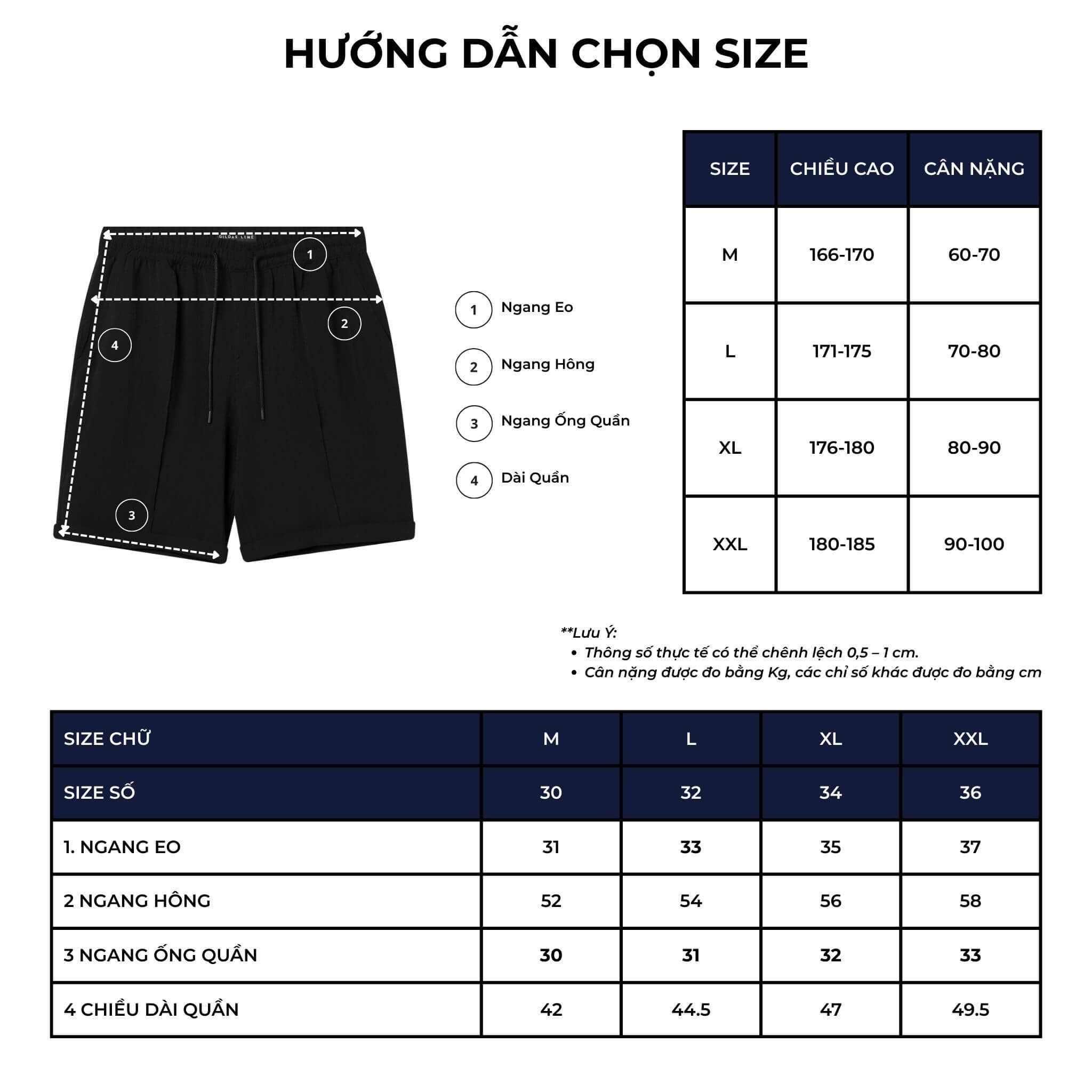 HƯỚNG DẪN CHỌN SIZE

GILDAS LINE

1

2

4

3

1 Ngang Eo

2 Ngang Hông

3 Ngang Ống Quần

4 Dài Quần

| SIZE | CHIỀU CAO | CÂN NẶNG |
|---|---|---|
| M | 166-170 | 60-70 |
| L | 171-175 | 70-80 |
| XL | 176-180 | 80-90 |
| XXL | 180-185 | 90-100 |

**Lưu Ý:
• Thông số thực tế có thể chênh lệch 0,5 – 1 cm.
• Cân nặng được đo bằng Kg, các chỉ số khác được đo bằng cm

| SIZE CHỮ | M | L | XL | XXL |
|---|---|---|---|---|
| SIZE SỐ | 30 | 32 | 34 | 36 |
| 1. NGANG EO | 31 | 33 | 35 | 37 |
| 2 NGANG HÔNG | 52 | 54 | 56 | 58 |
| 3 NGANG ỐNG QUẦN | 30 | 31 | 32 | 33 |
| 4 CHIỀU DÀI QUẦN | 42 | 44.5 | 47 | 49.5 |